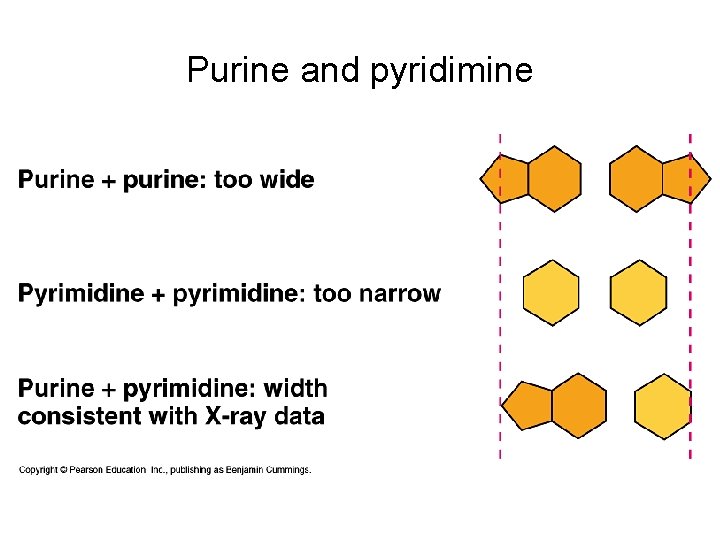 Purine and pyridimine

Purine + purine: too wide

Pyrimidine + pyrimidine: too narrow

Purine + pyrimidine: width consistent with X-ray data

Copyright © Pearson Education Inc., publishing as Benjamin Cummings.